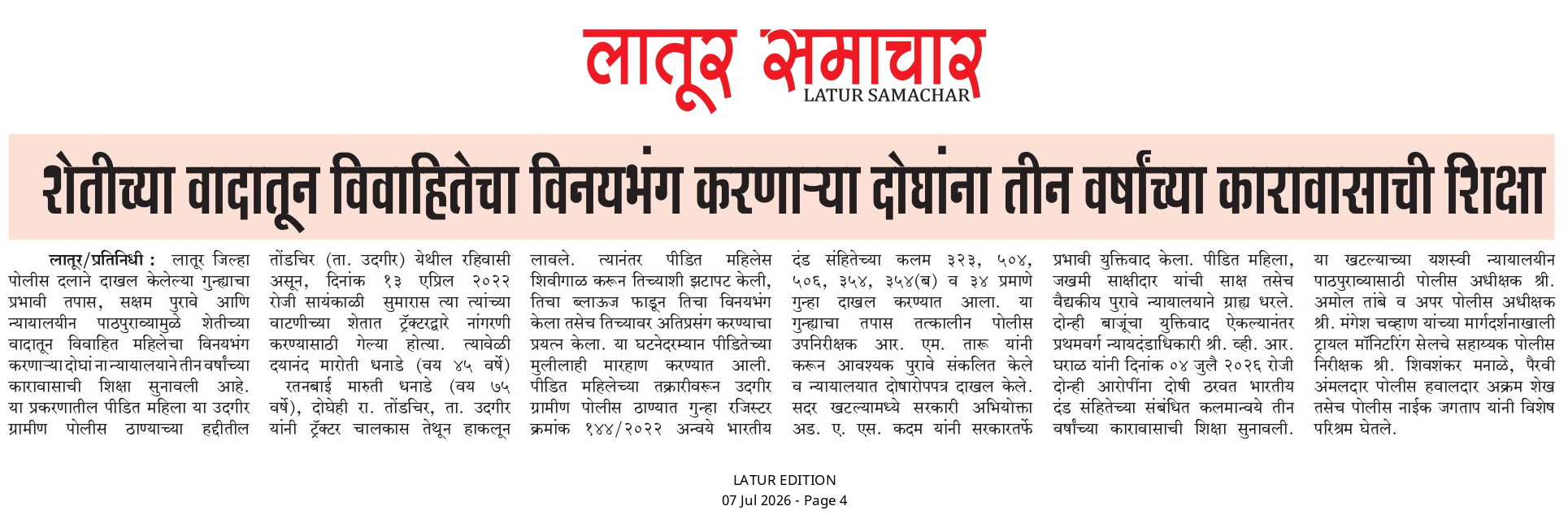 लातूर समाचार
LATUR SAMACHAR

शेतीच्या वादातून विवाहितेचा विनयभंग करणाऱ्या दोघांना तीन वर्षांच्या कारावासाची शिक्षा

लातूर/प्रतिनिधी : लातूर जिल्हा पोलीस दलाने दाखल केलेल्या गुन्ह्याचा प्रभावी तपास, सक्षम पुरावे आणि न्यायालयीन पाठपुराव्यामुळे शेतीच्या वादातून विवाहित महिलेचा विनयभंग करणाऱ्या दोघांना न्यायालयाने तीन वर्षांच्या कारावासाची शिक्षा सुनावली आहे. या प्रकरणातील पीडित महिला या उदगीर ग्रामीण पोलीस ठाण्याच्या हद्दीतील तोंडचिर (ता. उदगीर) येथील रहिवासी असून, दिनांक १३ एप्रिल २०२२ रोजी सायंकाळी सुमारास त्या त्यांच्या वाटणीच्या शेतात ट्रॅक्टरद्वारे नांगरणी करण्यासाठी गेल्या होत्या. त्यावेळी दयानंद मारोती धनाडे (वय ४५ वर्षे)

रतनबाई मारुती धनाडे (वय ७५ वर्षे), दोघेही रा. तोंडचिर, ता. उदगीर यांनी ट्रॅक्टर चालकास तेथून हाकलून लावले. त्यानंतर पीडित महिलेस शिवीगाळ करून तिच्याशी झटापट केली, तिचा ब्लाऊज फाडून तिचा विनयभंग केला तसेच तिच्यावर अतिप्रसंग करण्याचा प्रयत्न केला. या घटनेदरम्यान पीडितेच्या मुलीलाही मारहाण करण्यात आली. पीडित महिलेच्या तक्रारीवरून उदगीर ग्रामीण पोलीस ठाण्यात गुन्हा रजिस्टर क्रमांक १४४/२०२२ अन्वये भारतीय दंड संहितेच्या कलम ३२३, ५०४, ५०६, ३५४, ३५४(ब) व ३४ प्रमाणे गुन्हा दाखल करण्यात आला. या गुन्ह्याचा तपास तत्कालीन पोलीस उपनिरीक्षक आर. एम. तारू यांनी करून आवश्यक पुरावे संकलित केले व न्यायालयात दोषारोपपत्र दाखल केले. सदर खटल्यामध्ये सरकारी अभियोक्ता अड. ए. एस. कदम यांनी सरकारतर्फे प्रभावी युक्तिवाद केला. पीडित महिला, जखमी साक्षीदार यांची साक्ष तसेच वैद्यकीय पुरावे न्यायालयाने ग्राह्य धरले. दोन्ही बाजूंचा युक्तिवाद ऐकल्यानंतर प्रथमवर्ग न्यायदंडाधिकारी श्री. व्ही. आर. घराळ यांनी दिनांक ०४ जुलै २०२६ रोजी दोन्ही आरोपींना दोषी ठरवत भारतीय दंड संहितेच्या संबंधित कलमान्वये तीन वर्षांच्या कारावासाची शिक्षा सुनावली. या खटल्याच्या यशस्वी न्यायालयीन पाठपुराव्यासाठी पोलीस अधीक्षक श्री. अमोल तांबे व अपर पोलीस अधीक्षक श्री. मंगेश चव्हाण यांच्या मार्गदर्शनाखाली ट्रायल मॉनिटरिंग सेलचे सहाय्यक पोलीस निरीक्षक श्री. शिवशंकर मनाळे, पैरवी अंमलदार पोलीस हवालदार अक्रम शेख तसेच पोलीस नाईक जगताप यांनी विशेष परिश्रम घेतले.

LATUR EDITION
07 Jul 2026 - Page 4